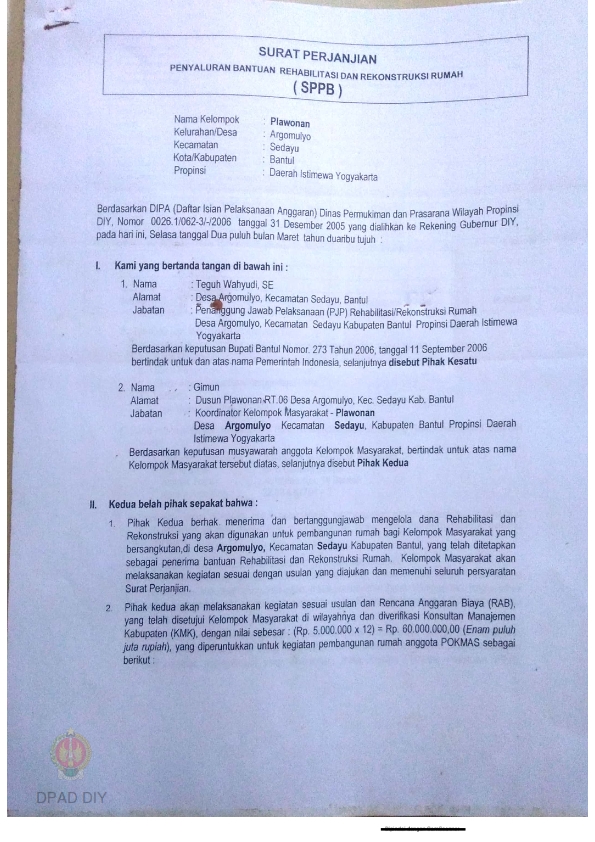 SURAT PERJANJIAN
PENYALURAN BANTUAN REHABILITASI DAN REKONSTRUKSI RUMAH
( SPPB )

Nama Kelompok : Plawonan
Kelurahan/Desa : Argomulyo
Kecamatan : Sedayu
Kota/Kabupaten : Bantul
Propinsi : Daerah Istimewa Yogyakarta

Berdasarkan DIPA (Daftar Isian Pelaksanaan Anggaran) Dinas Permukiman dan Prasarana Wilayah Propinsi DIY, Nomor 0026.1/062-3/-/2006 tanggal 31 Desember 2005 yang dialihkan ke Rekening Gubernur DIY, pada hari ini, Selasa tanggal Dua puluh bulan Maret tahun duaribu tujuh :

I. Kami yang bertanda tangan di bawah ini :

1. Nama : Teguh Wahyudi, SE
Alamat : Desa Argomulyo, Kecamatan Sedayu, Bantul
Jabatan : Penanggung Jawab Pelaksanaan (PJP) Rehabilitasi/Rekonstruksi Rumah Desa Argomulyo, Kecamatan Sedayu Kabupaten Bantul Propinsi Daerah Istimewa Yogyakarta
Berdasarkan keputusan Bupati Bantul Nomor. 273 Tahun 2006, tanggal 11 September 2006 bertindak untuk dan atas nama Pemerintah Indonesia, selanjutnya disebut Pihak Kesatu

2. Nama : Gimun
Alamat : Dusun Plawonan RT.06 Desa Argomulyo, Kec. Sedayu Kab. Bantul
Jabatan : Koordinator Kelompok Masyarakat - Plawonan Desa Argomulyo Kecamatan Sedayu, Kabupaten Bantul Propinsi Daerah Istimewa Yogyakarta
Berdasarkan keputusan musyawarah anggota Kelompok Masyarakat, bertindak untuk atas nama Kelompok Masyarakat tersebut diatas, selanjutnya disebut Pihak Kedua

II. Kedua belah pihak sepakat bahwa :

1. Pihak Kedua berhak menerima dan bertanggungjawab mengelola dana Rehabilitasi dan Rekonstruksi yang akan digunakan untuk pembangunan rumah bagi Kelompok Masyarakat yang bersangkutan,di desa Argomulyo, Kecamatan Sedayu Kabupaten Bantul, yang telah ditetapkan sebagai penerima bantuan Rehabilitasi dan Rekonstruksi Rumah. Kelompok Masyarakat akan melaksanakan kegiatan sesuai dengan usulan yang diajukan dan memenuhi seluruh persyaratan Surat Perjanjian.

2. Pihak kedua akan melaksanakan kegiatan sesuai usulan dan Rencana Anggaran Biaya (RAB), yang telah disetujui Kelompok Masyarakat di wilayahnya dan diverifikasi Konsultan Manajemen Kabupaten (KMK), dengan nilai sebesar : (Rp. 5.000.000 x 12) = Rp. 60.000.000,00 (Enam puluh juta rupiah), yang diperuntukkan untuk kegiatan pembangunan rumah anggota POKMAS sebagai berikut :

DPAD DIY